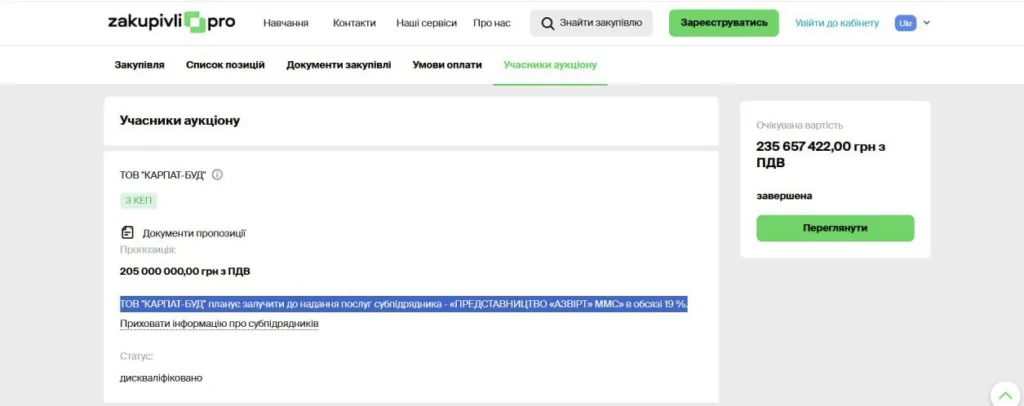 zakupivli pro Навчання Контакти Наші сервіси Про нас Знайти закупівлю Зареєструватись Увійти до кабінету Ukr

Закупівля Список позицій Документи закупівлі Умови оплати Учасники аукціону

Учасники аукціону

ТОВ "КАРПАТ-БУД"

З КЕП

Документи пропозиції

Пропозиція:

205 000 000,00 грн з ПДВ

ТОВ "КАРПАТ-БУД" планує залучити до надання послуг субпідрядника - «ПРЕДСТАВНИЦТВО «АЗВІРТ» ММС» в обсязі 19 %.

Приховати інформацію про субпідрядників

Статус:

дискваліфіковано

Очікувана вартість

235 657 422,00 грн з ПДВ

завершена

Переглянути